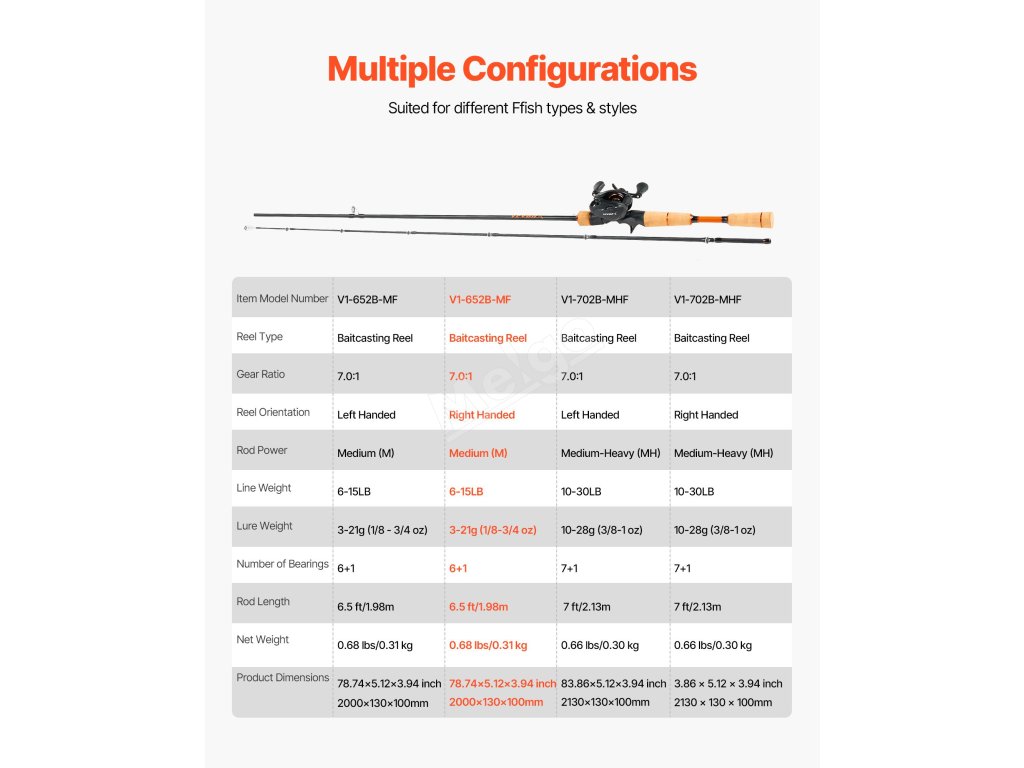 Multiple Configurations

Suited for different Ffish types & styles

| Item Model Number | V1-652B-MF | V1-652B-MF | V1-702B-MHF | V1-702B-MHF |
|---|---|---|---|---|
| Reel Type | Baitcasting Reel | Baitcasting Reel | Baitcasting Reel | Baitcasting Reel |
| Gear Ratio | 7.0:1 | 7.0:1 | 7.0:1 | 7.0:1 |
| Reel Orientation | Left Handed | Right Handed | Left Handed | Right Handed |
| Rod Power | Medium (M) | Medium (M) | Medium-Heavy (MH) | Medium-Heavy (MH) |
| Line Weight | 6-15LB | 6-15LB | 10-30LB | 10-30LB |
| Lure Weight | 3-21g (1/8 - 3/4 oz) | 3-21g (1/8-3/4 oz) | 10-28g (3/8-1 oz) | 10-28g (3/8-1 oz) |
| Number of Bearings | 6+1 | 6+1 | 7+1 | 7+1 |
| Rod Length | 6.5 ft/1.98m | 6.5 ft/1.98m | 7 ft/2.13m | 7 ft/2.13m |
| Net Weight | 0.68 lbs/0.31 kg | 0.68 lbs/0.31 kg | 0.66 lbs/0.30 kg | 0.66 lbs/0.30 kg |
| Product Dimensions | 78.74×5.12×3.94 inch 2000×130×100mm | 78.74×5.12×3.94 inch 2000×130×100mm | 83.86×5.12×3.94 inch 2130×130×100mm | 3.86 × 5.12 × 3.94 inch 2130 × 130 × 100mm |